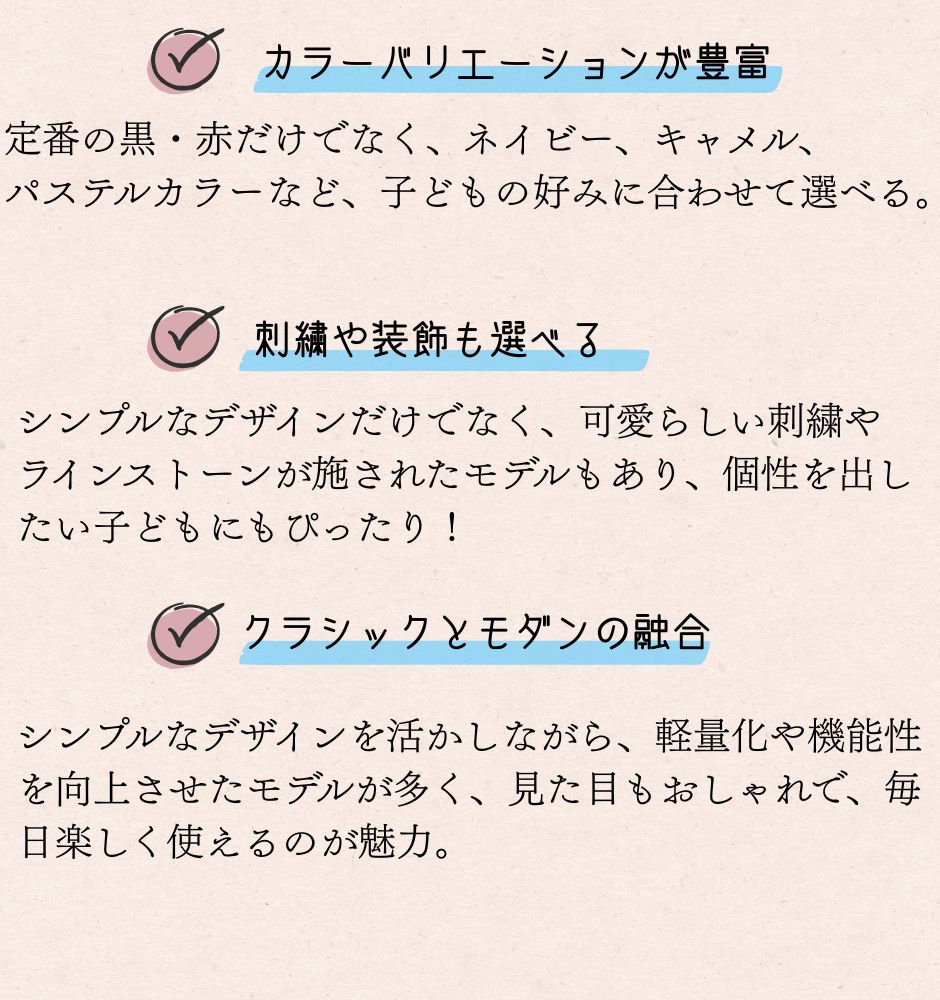 カラーバリエーションが豊富

定番の黒・赤だけでなく、ネイビー、キャメル、パステルカラーなど、子どもの好みに合わせて選べる。

刺繍や装飾も選べる

シンプルなデザインだけでなく、可愛らしい刺繍やラインストーンが施されたモデルもあり、個性を出したい子どもにもぴったり！

クラシックとモダンの融合

シンプルなデザインを活かしながら、軽量化や機能性を向上させたモデルが多く、見た目もおしゃれで、毎日楽しく使えるのが魅力。